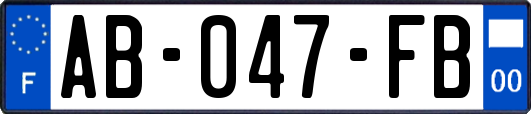 F
AB-047-FB
00